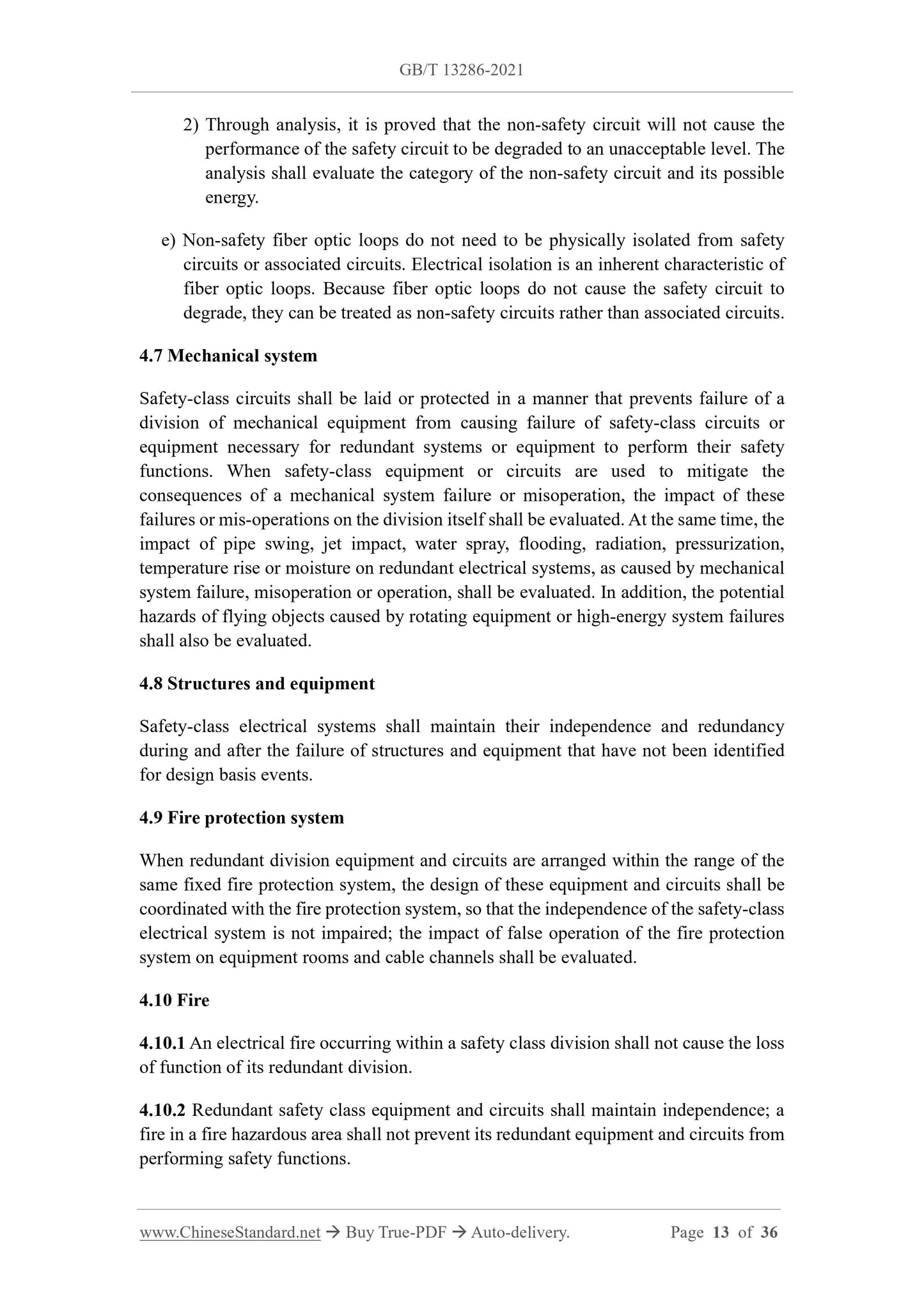 GB/T 13286-2021

2) Through analysis, it is proved that the non-safety circuit will not cause the performance of the safety circuit to be degraded to an unacceptable level. The analysis shall evaluate the category of the non-safety circuit and its possible energy.

e) Non-safety fiber optic loops do not need to be physically isolated from safety circuits or associated circuits. Electrical isolation is an inherent characteristic of fiber optic loops. Because fiber optic loops do not cause the safety circuit to degrade, they can be treated as non-safety circuits rather than associated circuits.

4.7 Mechanical system

Safety-class circuits shall be laid or protected in a manner that prevents failure of a division of mechanical equipment from causing failure of safety-class circuits or equipment necessary for redundant systems or equipment to perform their safety functions. When safety-class equipment or circuits are used to mitigate the consequences of a mechanical system failure or misoperation, the impact of these failures or mis-operations on the division itself shall be evaluated. At the same time, the impact of pipe swing, jet impact, water spray, flooding, radiation, pressurization, temperature rise or moisture on redundant electrical systems, as caused by mechanical system failure, misoperation or operation, shall be evaluated. In addition, the potential hazards of flying objects caused by rotating equipment or high-energy system failures shall also be evaluated.

4.8 Structures and equipment

Safety-class electrical systems shall maintain their independence and redundancy during and after the failure of structures and equipment that have not been identified for design basis events.

4.9 Fire protection system

When redundant division equipment and circuits are arranged within the range of the same fixed fire protection system, the design of these equipment and circuits shall be coordinated with the fire protection system, so that the independence of the safety-class electrical system is not impaired; the impact of false operation of the fire protection system on equipment rooms and cable channels shall be evaluated.

4.10 Fire

4.10.1 An electrical fire occurring within a safety class division shall not cause the loss of function of its redundant division.

4.10.2 Redundant safety class equipment and circuits shall maintain independence; a fire in a fire hazardous area shall not prevent its redundant equipment and circuits from performing safety functions.

www.ChineseStandard.net → Buy True-PDF → Auto-delivery. Page 13 of 36